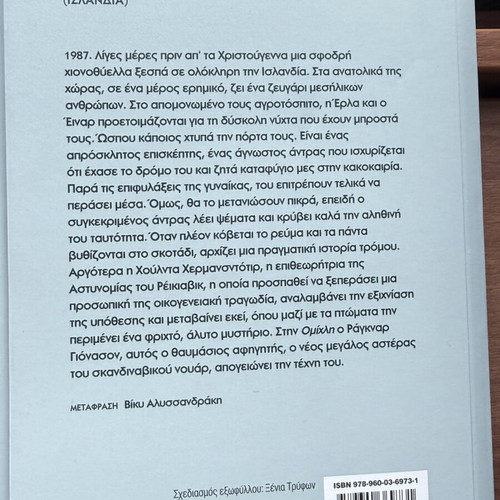 (ΙΣΛΑΝΔΙΑ)

1987. Λίγες μέρες πριν απ' τα Χριστούγεννα μια σφοδρή χιονοθύελλα ξεσπά σε ολόκληρη την Ισλανδία. Στα ανατολικά της χώρας, σε ένα μέρος ερημικό, ζει ένα ζευγάρι μεσήλικων ανθρώπων. Στο απομονωμένο τους αγροτόσπιτο, η Έρλα και ο Έιναρ προετοιμάζονται για τη δύσκολη νύχτα που έχουν μπροστά τους. Ώσπου κάποιος χτυπά την πόρτα τους. Είναι ένας απρόσκλητος επισκέπτης, ένας άγνωστος άντρας που ισχυρίζεται ότι έχασε το δρόμο του και ζητά καταφύγιο μες στην κακοκαιρία. Παρά τις επιφυλάξεις της γυναίκας, του επιτρέπουν τελικά να περάσει μέσα. Όμως, θα το μετανιώσουν πικρά, επειδή ο συγκεκριμένος άντρας λέει ψέματα και κρύβει καλά την αληθινή του ταυτότητα. Όταν πλέον κόβεται το ρεύμα και τα πάντα βυθίζονται στο σκοτάδι, αρχίζει μια πραγματική ιστορία τρόμου. Αργότερα η Χούλντα Χερμανσντότιρ, η επιθεωρήτρια της Αστυνομίας του Ρέικιαβικ, η οποία προσπαθεί να ξεπεράσει μια προσωπική της οικογενειακή τραγωδία, αναλαμβάνει την εξιχνίαση της υπόθεσης και μεταβαίνει εκεί, όπου μαζί με τα πτώματα την περιμένει ένα φριχτό, άλυτο μυστήριο. Στην Ομίχλη ο Ράγκναρ Γιόνασον, αυτός ο θαυμάσιος αφηγητής, ο νέος μεγάλος αστέρας του σκανδιναβικού νουάρ, απογειώνει την τέχνη του.

ΜΕΤΑΦΡΑΣΗ Βίκυ Αλυσσανδράκη

Σχεδιασμός εξωφύλλου: Ξένια Τρύφων

ISBN 978-960-03-6973-1